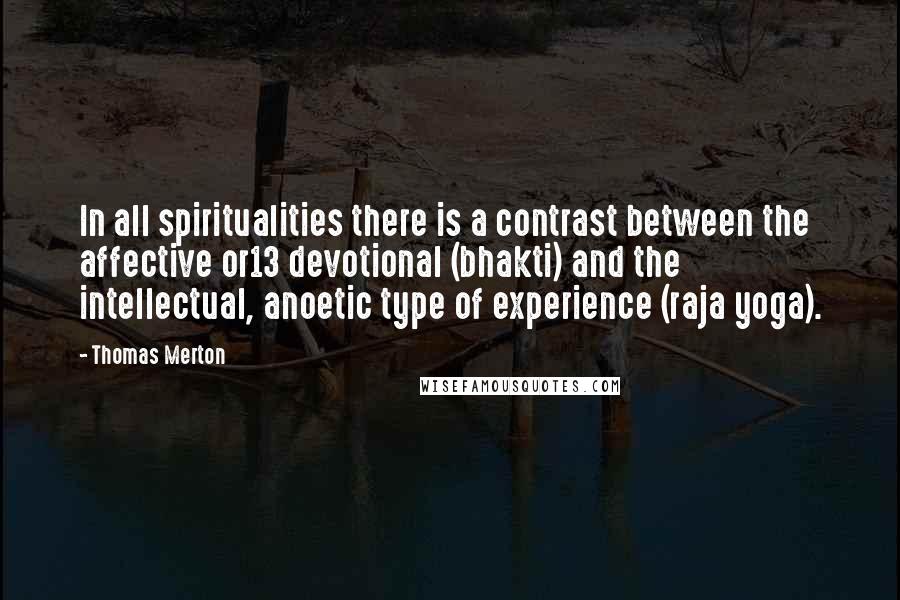 In all spiritualities there is a contrast between the affective or13 devotional (bhakti) and the intellectual, anoetic type of experience (raja yoga).

- Thomas Merton

WISEFAMOUSQUOTES.COM